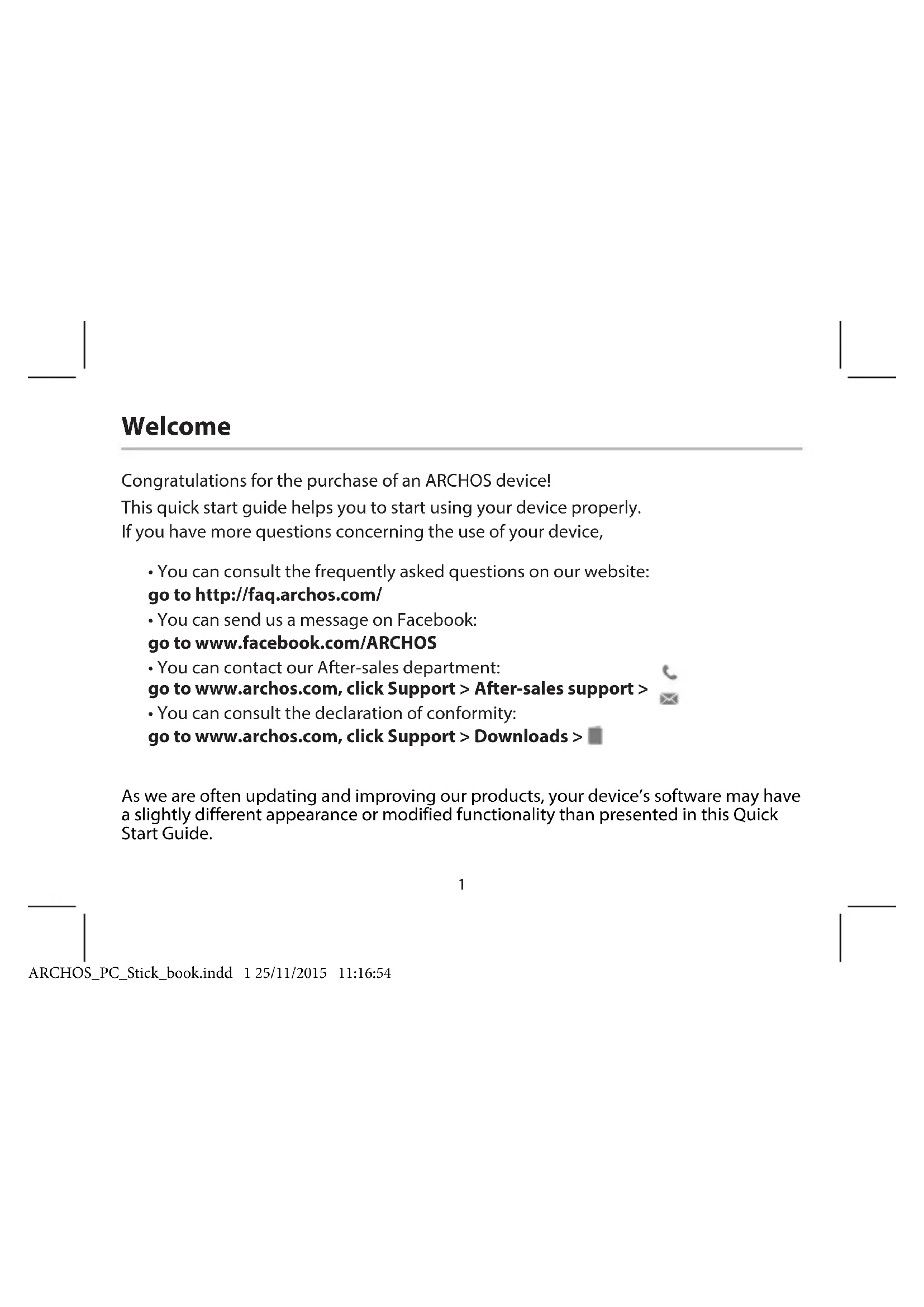 Welcome

Congratulations for the purchase of an ARCHOS device!
This quick start guide helps you to start using your device properly.
If you have more questions concerning the use of your device,

• You can consult the frequently asked questions on our website:
go to http://faq.archos.com/
• You can send us a message on Facebook:
go to www.facebook.com/ARCHOS
• You can contact our After-sales department:
go to www.archos.com, click Support > After-sales support >
• You can consult the declaration of conformity:
go to www.archos.com, click Support > Downloads >

As we are often updating and improving our products, your device's software may have a slightly different appearance or modified functionality than presented in this Quick Start Guide.

1

ARCHOS_PC_Stick_book.indd 1 25/11/2015 11:16:54